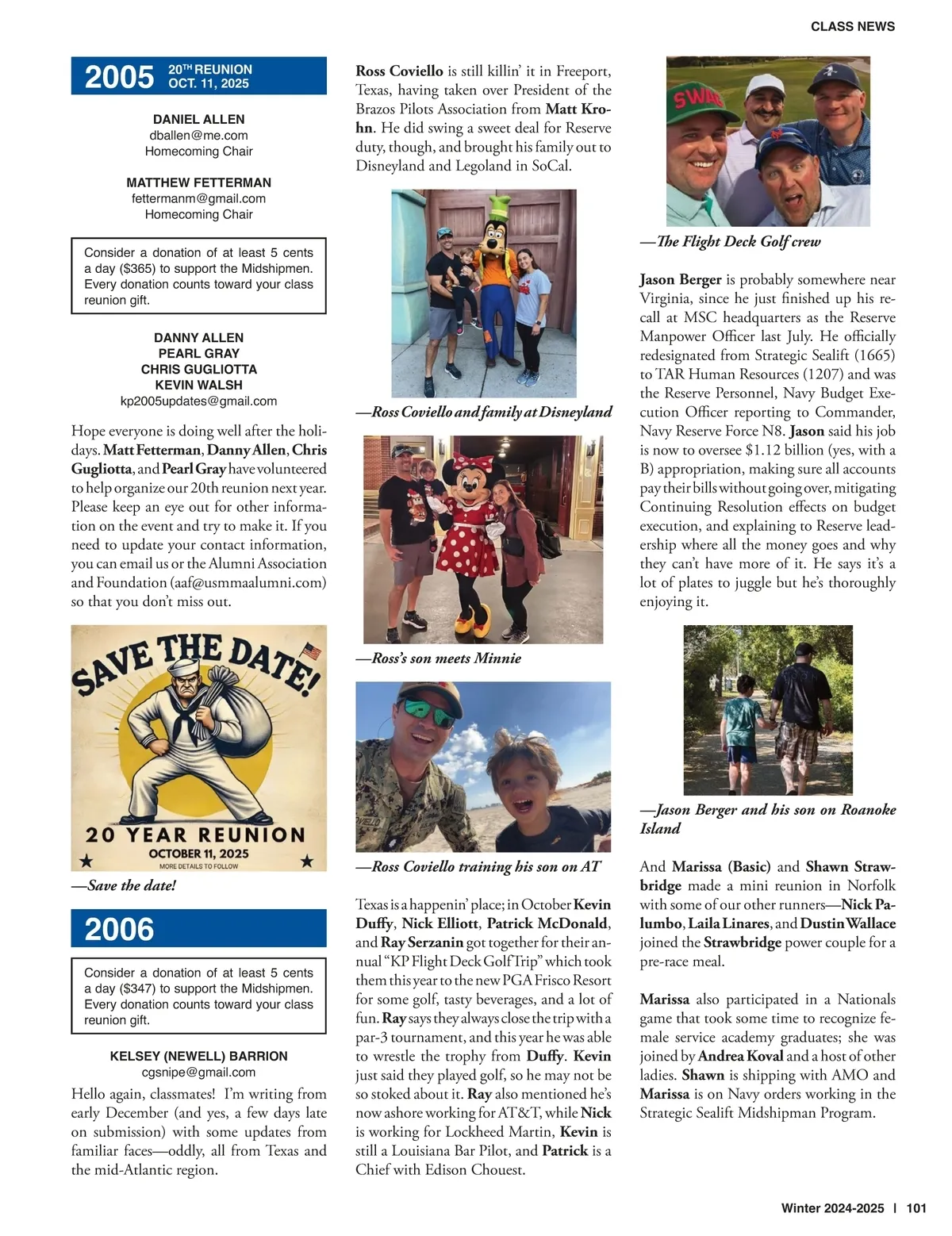 CLASS NEWS

2005 20TH REUNION OCT. 11, 2025

DANIEL ALLEN
dballen@me.com
Homecoming Chair

MATTHEW FETTERMAN
fettermanm@gmail.com
Homecoming Chair

Consider a donation of at least 5 cents a day ($365) to support the Midshipmen. Every donation counts toward your class reunion gift.

DANNY ALLEN
PEARL GRAY
CHRIS GUGLIOTTA
KEVIN WALSH
kp2005updates@gmail.com

Hope everyone is doing well after the holidays. Matt Fetterman, Danny Allen, Chris Gugliotta, and Pearl Gray have volunteered to help organize our 20th reunion next year. Please keep an eye out for other information on the event and try to make it. If you need to update your contact information, you can email us or the Alumni Association and Foundation (aaf@usmmaalumni.com) so that you don't miss out.

SAVE THE DATE!
20 YEAR REUNION
OCTOBER 11, 2025
MORE DETAILS TO FOLLOW

—Save the date!

2006

Consider a donation of at least 5 cents a day ($347) to support the Midshipmen. Every donation counts toward your class reunion gift.

KELSEY (NEWELL) BARRION
cgsnipe@gmail.com

Hello again, classmates! I'm writing from early December (and yes, a few days late on submission) with some updates from familiar faces—oddly, all from Texas and the mid-Atlantic region.

Ross Coviello is still killin' it in Freeport, Texas, having taken over President of the Brazos Pilots Association from Matt Krohn. He did swing a sweet deal for Reserve duty, though, and brought his family out to Disneyland and Legoland in SoCal.

—Ross Coviello and family at Disneyland

—Ross's son meets Minnie

—Ross Coviello training his son on AT

Texas is a happenin' place; in October Kevin Duffy, Nick Elliott, Patrick McDonald, and Ray Serzanin got together for their annual "KP Flight Deck Golf Trip" which took them this year to the new PGA Frisco Resort for some golf, tasty beverages, and a lot of fun. Ray says they always close the trip with a par-3 tournament, and this year he was able to wrestle the trophy from Duffy. Kevin just said they played golf, so he may not be so stoked about it. Ray also mentioned he's now ashore working for AT&T, while Nick is working for Lockheed Martin, Kevin is still a Louisiana Bar Pilot, and Patrick is a Chief with Edison Chouest.

SWAG

—The Flight Deck Golf crew

Jason Berger is probably somewhere near Virginia, since he just finished up his recall at MSC headquarters as the Reserve Manpower Officer last July. He officially redesignated from Strategic Sealift (1665) to TAR Human Resources (1207) and was the Reserve Personnel, Navy Budget Execution Officer reporting to Commander, Navy Reserve Force N8. Jason said his job is now to oversee $1.12 billion (yes, with a B) appropriation, making sure all accounts pay their bills without going over, mitigating Continuing Resolution effects on budget execution, and explaining to Reserve leadership where all the money goes and why they can't have more of it. He says it's a lot of plates to juggle but he's thoroughly enjoying it.

—Jason Berger and his son on Roanoke Island

And Marissa (Basic) and Shawn Strawbridge made a mini reunion in Norfolk with some of our other runners—Nick Palumbo, Laila Linares, and Dustin Wallace joined the Strawbridge power couple for a pre-race meal.

Marissa also participated in a Nationals game that took some time to recognize female service academy graduates; she was joined by Andrea Koval and a host of other ladies. Shawn is shipping with AMO and Marissa is on Navy orders working in the Strategic Sealift Midshipman Program.

Winter 2024-2025 | 101